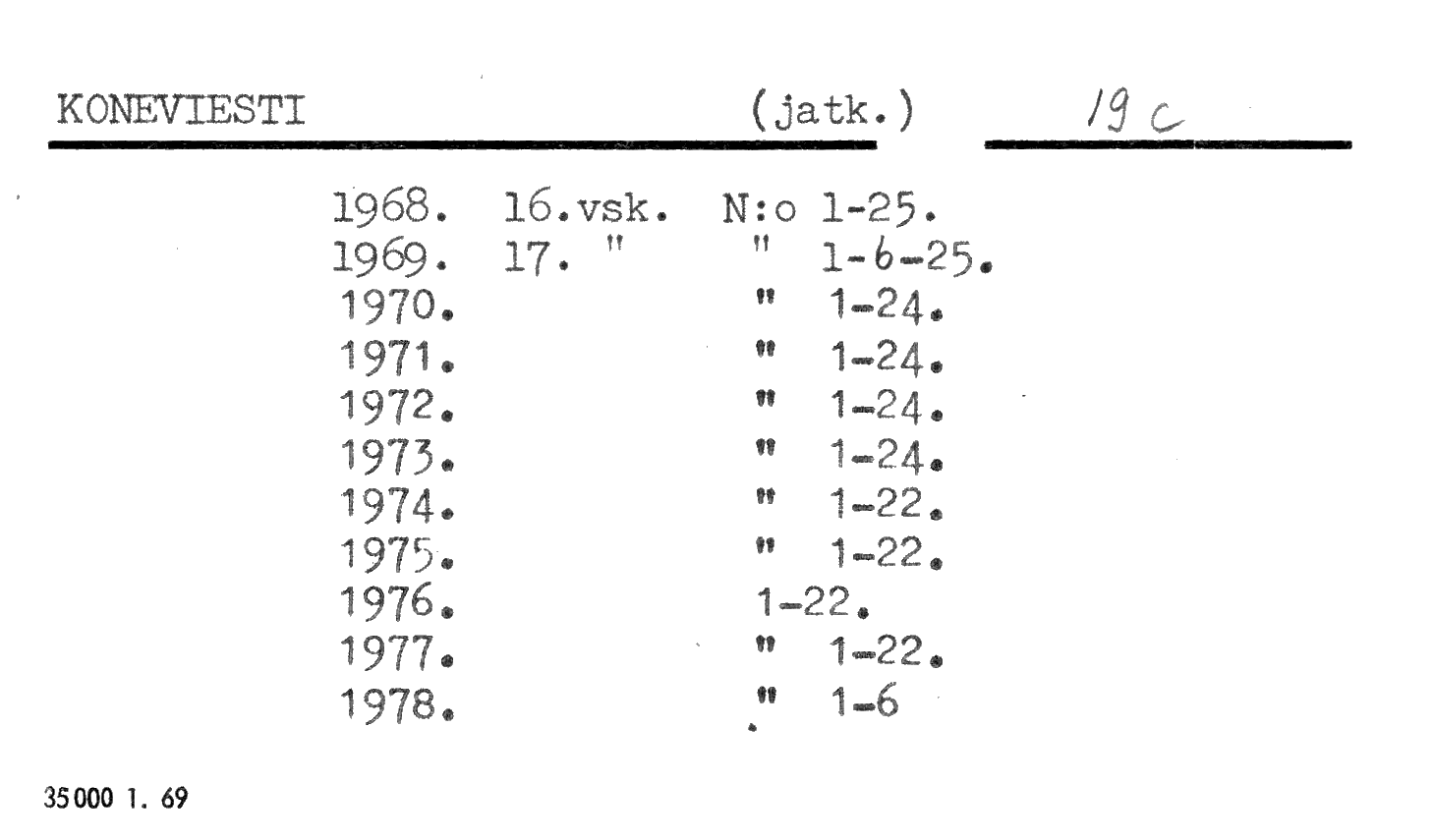 KONEVIESTI (jatk.) 19 c

1968. 16.vsk. N:o 1-25.
1969. 17. " " 1-6-25.
1970. " 1-24.
1971. " 1-24.
1972. " 1-24.
1973. " 1-24.
1974. " 1-22.
1975. " 1-22.
1976. 1-22.
1977. " 1-22.
1978. " 1-6

35000 1. 69